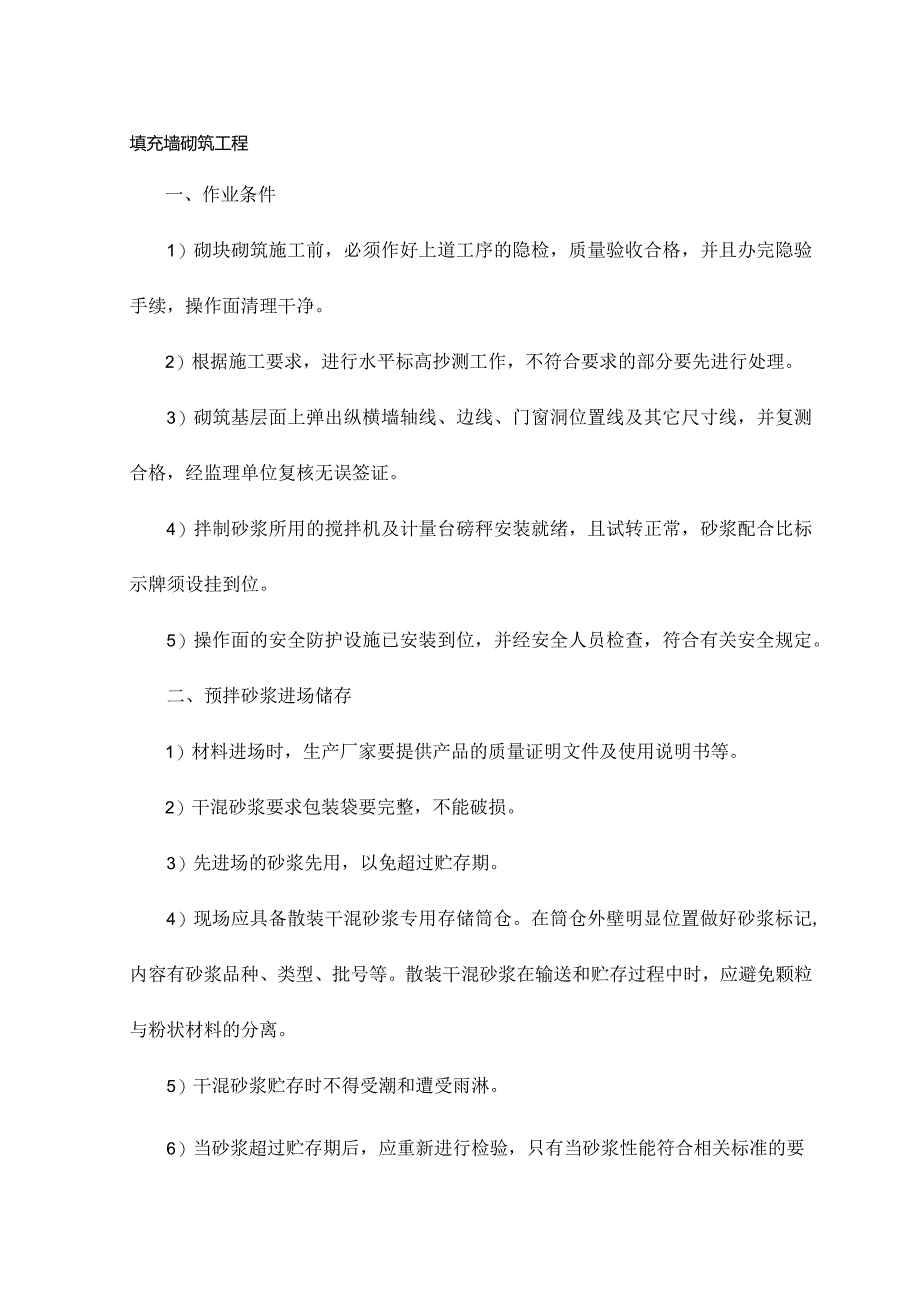 填充墙砌筑工程

一、作业条件

1）砌块砌筑施工前，必须作好上道工序的隐检，质量验收合格，并且办完隐验手续，操作面清理干净。

2）根据施工要求，进行水平标高抄测工作，不符合要求的部分要先进行处理。

3）砌筑基层面上弹出纵横墙轴线、边线、门窗洞位置线及其它尺寸线，并复测合格，经监理单位复核无误签证。

4）拌制砂浆所用的搅拌机及计量台磅秤安装就绪，且试转正常，砂浆配合比标示牌须设挂到位。

5）操作面的安全防护设施已安装到位，并经安全人员检查，符合有关安全规定。

二、预拌砂浆进场储存

1）材料进场时，生产厂家要提供产品的质量证明文件及使用说明书等。

2）干混砂浆要求包装袋要完整，不能破损。

3）先进场的砂浆先用，以免超过贮存期。

4）现场应具备散装干混砂浆专用存储筒仓。在筒仓外壁明显位置做好砂浆标记，内容有砂浆品种、类型、批号等。散装干混砂浆在输送和贮存过程中时，应避免颗粒与粉状材料的分离。

5）干混砂浆贮存时不得受潮和遭受雨淋。

6）当砂浆超过贮存期后，应重新进行检验，只有当砂浆性能符合相关标准的要